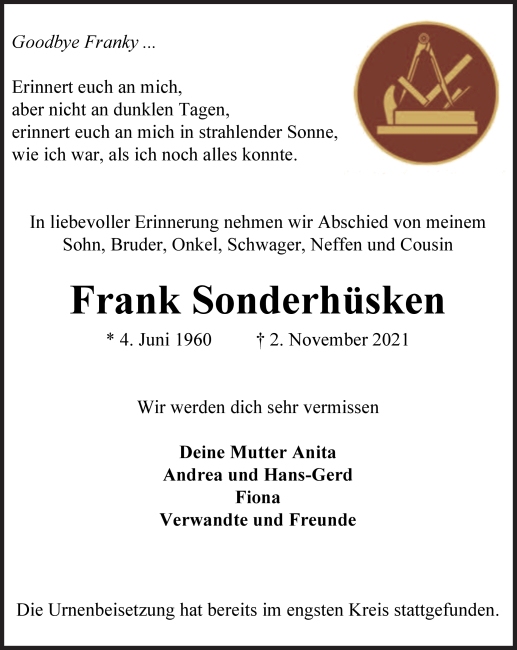 Goodbye Franky ...

Erinnert euch an mich,
aber nicht an dunklen Tagen,
erinnert euch an mich in strahlender Sonne,
wie ich war, als ich noch alles konnte.

In liebevoller Erinnerung nehmen wir Abschied von meinem Sohn, Bruder, Onkel, Schwager, Neffen und Cousin

Frank Sonderhüsken

* 4. Juni 1960 † 2. November 2021

Wir werden dich sehr vermissen

Deine Mutter Anita
Andrea und Hans-Gerd
Fiona
Verwandte und Freunde

Die Urnenbeisetzung hat bereits im engsten Kreis stattgefunden.